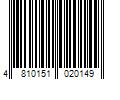 4 810151 020149